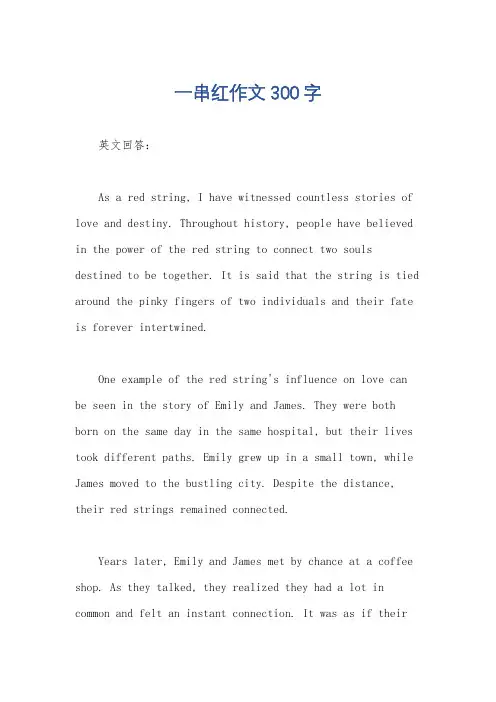 一串红作文300字

英文回答：

As a red string, I have witnessed countless stories of love and destiny. Throughout history, people have believed in the power of the red string to connect two souls destined to be together. It is said that the string is tied around the pinky fingers of two individuals and their fate is forever intertwined.

One example of the red string's influence on love can be seen in the story of Emily and James. They were both born on the same day in the same hospital, but their lives took different paths. Emily grew up in a small town, while James moved to the bustling city. Despite the distance, their red strings remained connected.

Years later, Emily and James met by chance at a coffee shop. As they talked, they realized they had a lot in common and felt an instant connection. It was as if their